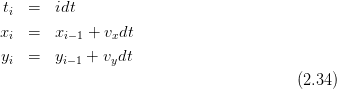 $t_i = idt$
$x_i = x_{i-1} + v_x dt$
$y_i = y_{i-1} + v_y dt$
(2.34)